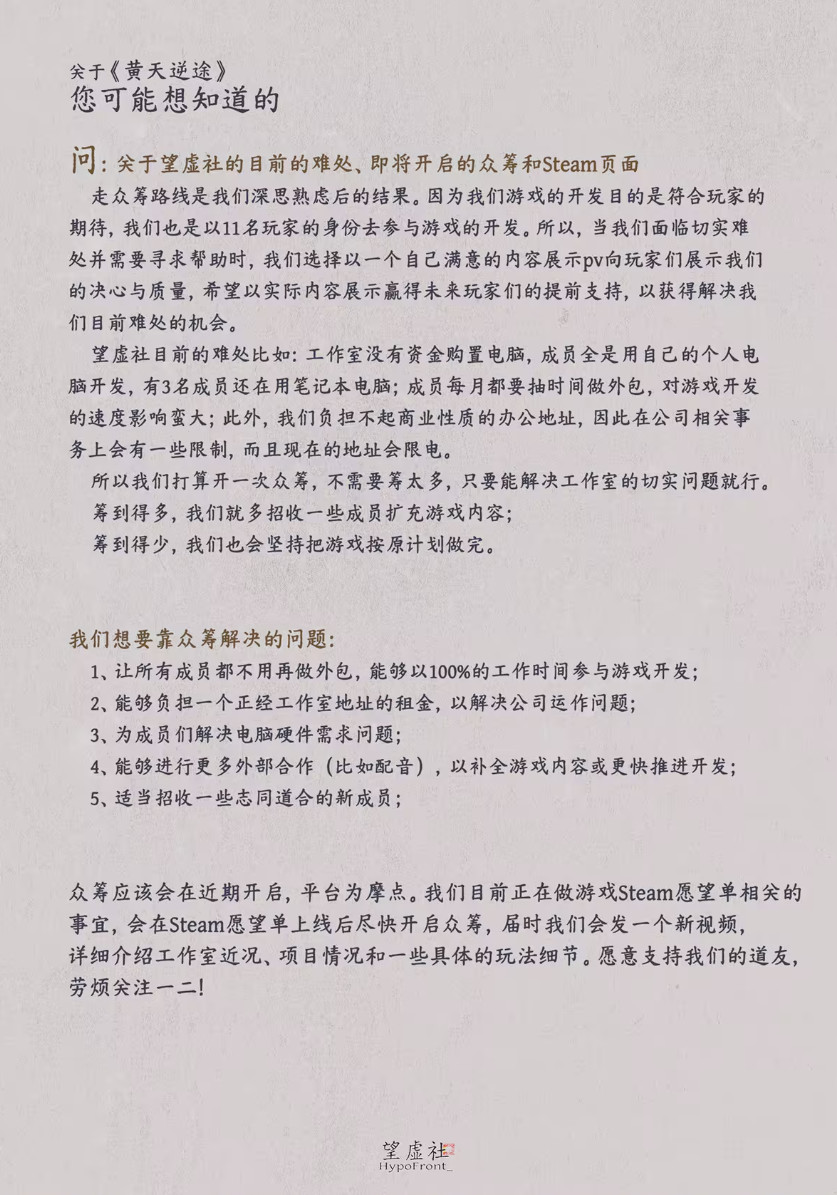 关于《黄天逆途》
您可能想知道的

问：关于望虚社的目前的难处、即将开启的众筹和Steam页面
走众筹路线是我们深思熟虑后的结果。因为我们游戏的开发目的是符合玩家的期待，我们也是以11名玩家的身份去参与游戏的开发。所以，当我们面临切实难处并需要寻求帮助时，我们选择以一个自己满意的内容展示pv向玩家们展示我们的决心与质量，希望以实际内容展示赢得未来玩家们的提前支持，以获得解决我们目前难处的机会。
望虚社目前的难处比如：工作室没有资金购置电脑，成员全是用自己的个人电脑开发，有3名成员还在用笔记本电脑；成员每月都要抽时间做外包，对游戏开发的速度影响蛮大；此外，我们负担不起商业性质的办公地址，因此在公司相关事务上会有一些限制，而且现在的地址会限电。
所以我们打算开一次众筹，不需要筹太多，只要能解决工作室的切实问题就行。
筹到得多，我们就多招收一些成员扩充游戏内容；
筹到得少，我们也会坚持把游戏按原计划做完。

我们想要靠众筹解决的问题：
1、让所有成员都不用再做外包，能够以100%的工作时间参与游戏开发；
2、能够负担一个正经工作室地址的租金，以解决公司运作问题；
3、为成员们解决电脑硬件需求问题；
4、能够进行更多外部合作（比如配音），以补全游戏内容或更快推进开发；
5、适当招收一些志同道合的新成员；

众筹应该会在近期开启，平台为摩点。我们目前正在做游戏Steam愿望单相关的事宜，会在Steam愿望单上线后尽快开启众筹，届时我们会发一个新视频，详细介绍工作室近况、项目情况和一些具体的玩法细节。愿意支持我们的道友，劳烦关注一二！

望虚社
HypoFront_